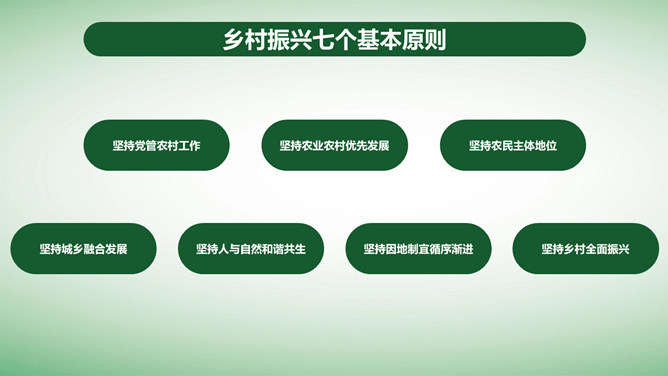 乡村振兴七个基本原则

坚持党管农村工作

坚持农业农村优先发展

坚持农民主体地位

坚持城乡融合发展

坚持人与自然和谐共生

坚持因地制宜循序渐进

坚持乡村全面振兴